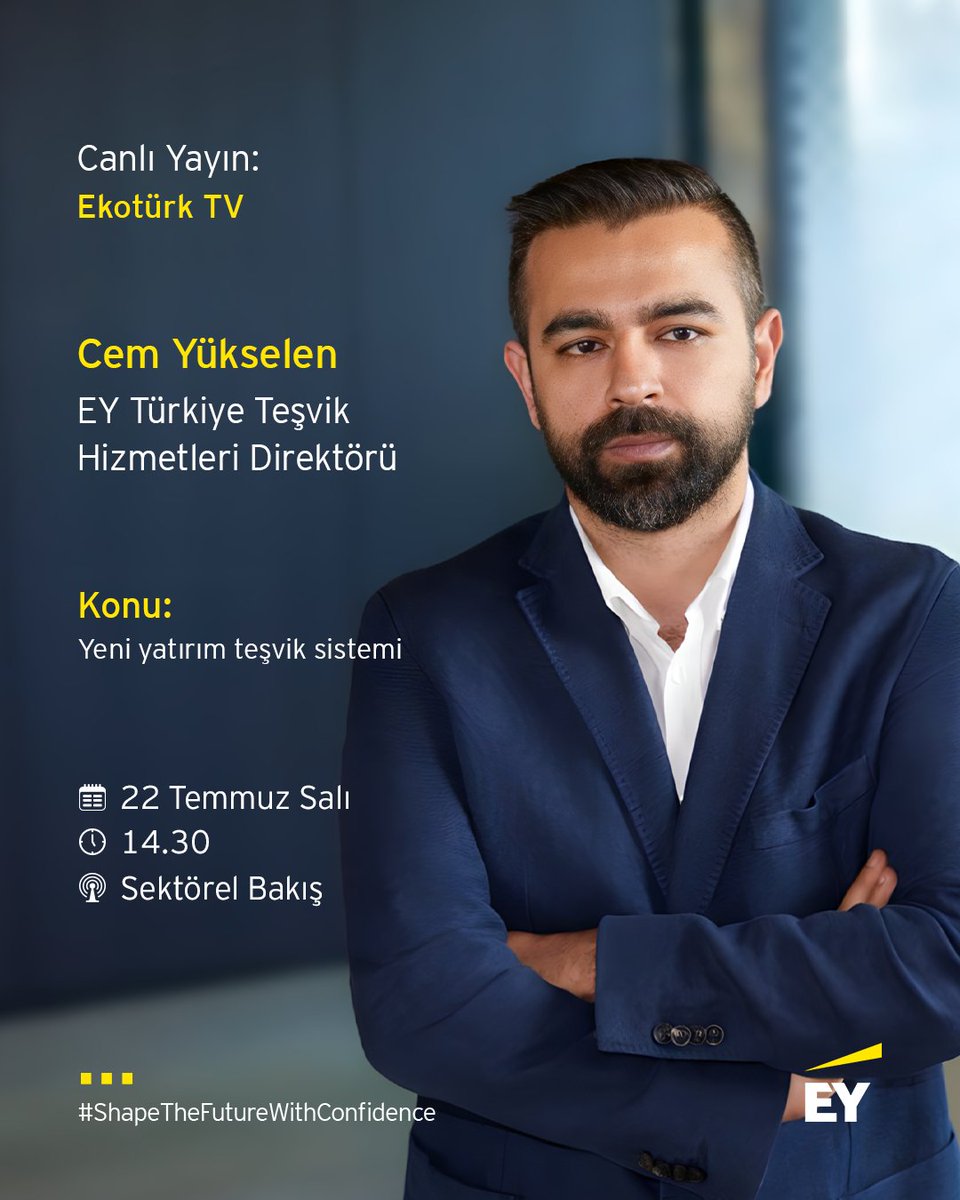 Canlı Yayın:
Ekotürk TV

Cem Yükselen
EY Türkiye Teşvik Hizmetleri Direktörü

Konu:
Yeni yatırım teşvik sistemi

22 Temmuz Salı
14.30
Sektörel Bakış

#ShapeTheFutureWithConfidence

EY